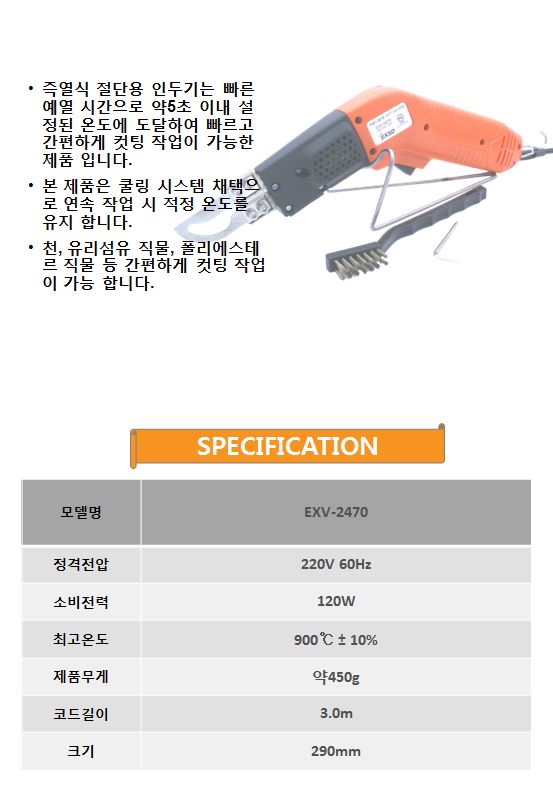 • 즉열식 절단용 인두기는 빠른 예열 시간으로 약5초 이내 설정된 온도에 도달하여 빠르고 간편하게 컷팅 작업이 가능한 제품 입니다.

• 본 제품은 쿨링 시스템 채택으로 연속 작업 시 적정 온도를 유지 합니다.

• 천, 유리섬유 직물, 폴리에스테르 직물 등 간편하게 컷팅 작업이 가능 합니다.

EXSO

SPECIFICATION

| 모델명 | EXV-2470 |
|---|---|
| 정격전압 | 220V 60Hz |
| 소비전력 | 120W |
| 최고온도 | 900℃ ± 10% |
| 제품무게 | 약450g |
| 코드길이 | 3.0m |
| 크기 | 290mm |